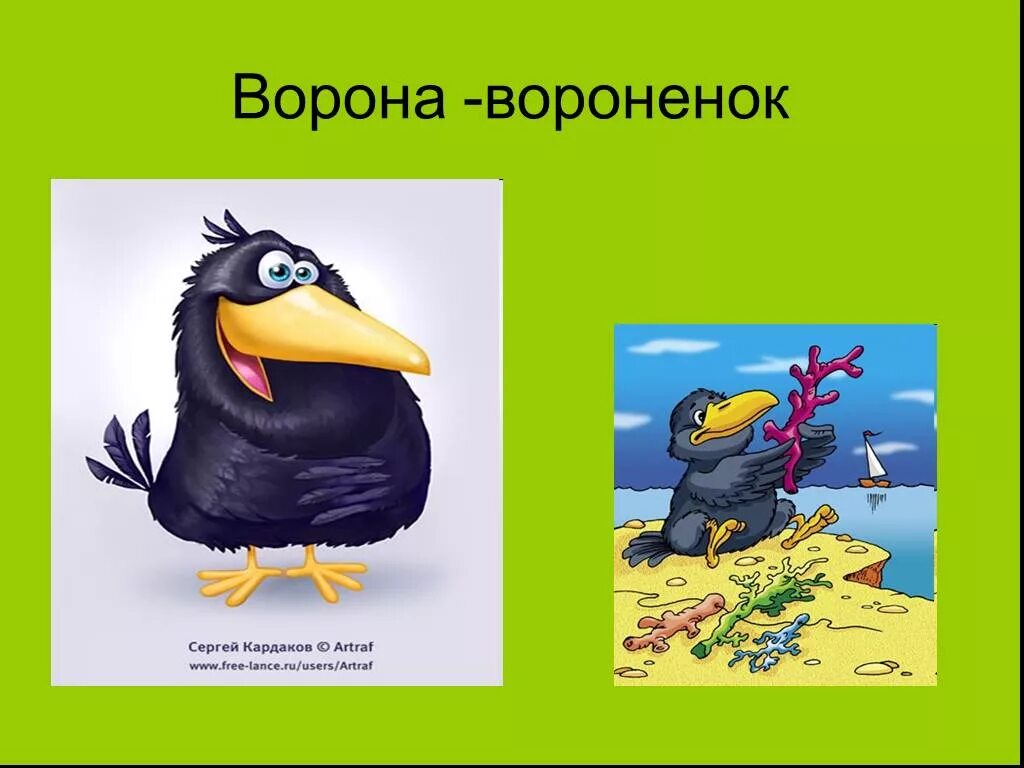 Ворона -вороненок

Сергей Кардаков © Artraf
www.free-lance.ru/users/Artraf